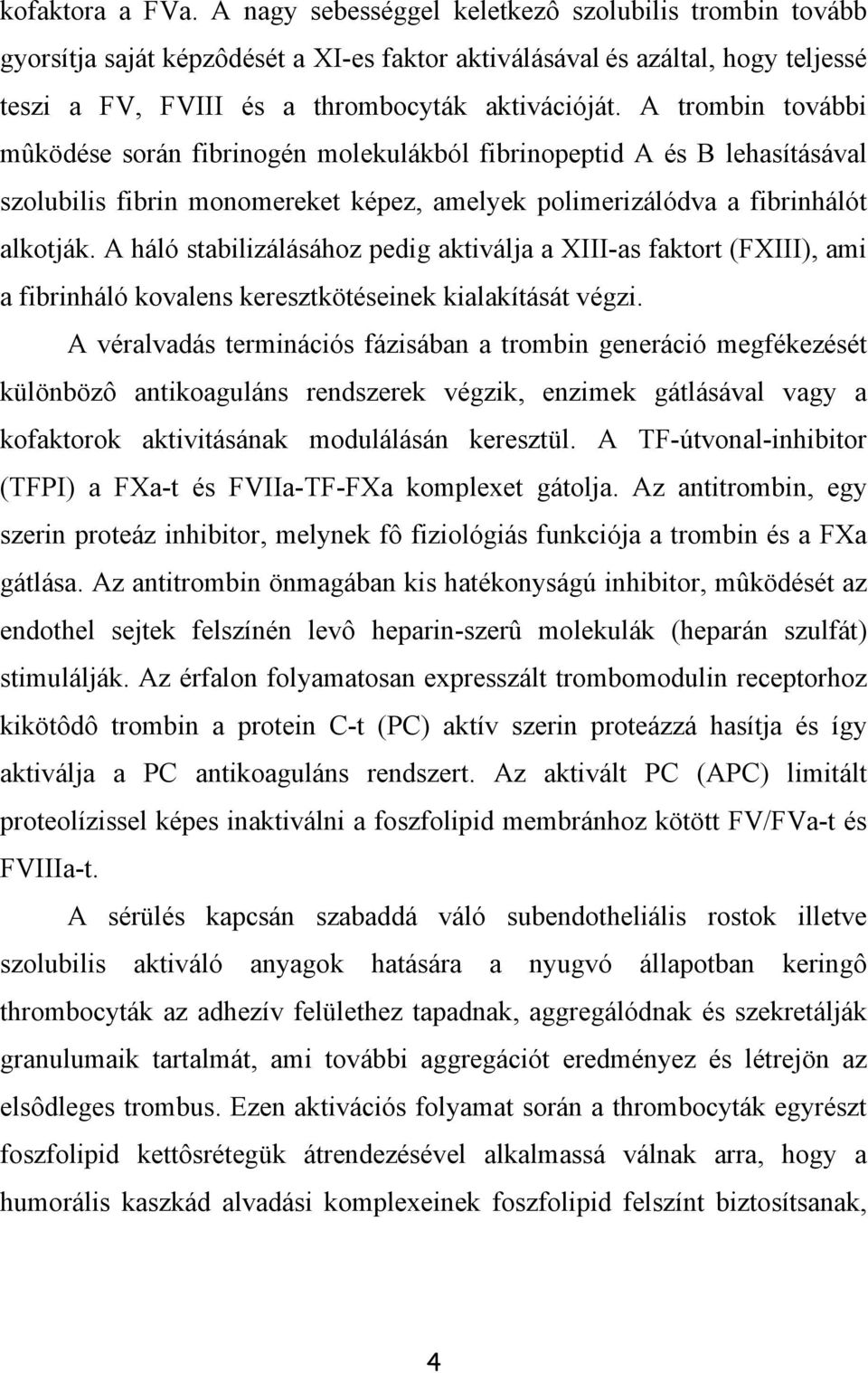 kofaktora a FVa. A nagy sebességgel keletkezô szolubilis trombin tovább gyorsítja saját képzôdését a XI-es faktor aktiválásával és azáltal, hogy teljessé teszi a FV, FVIII és a thrombocyták aktivációját. A trombin további mûködése során fibrinogén molekulákból fibrinopeptid A és B lehasításával szolubilis fibrin monomereket képez, amelyek polimerizálódva a fibrinhálót alkotják. A háló stabilizálásához pedig aktiválja a XIII-as faktort (FXIII), ami a fibrinháló kovalens keresztkötéseinek kialakítását végzi.

A véralvadás terminációs fázisában a trombin generáció megfékezését különbözô antikoaguláns rendszerek végzik, enzimek gátlásával vagy a kofaktorok aktivitásának modulálásán keresztül. A TF-útvonal-inhibitor (TFPI) a FXa-t és FVIIa-TF-FXa komplexet gátolja. Az antitrombin, egy szerin proteáz inhibitor, melynek fô fiziológiás funkciója a trombin és a FXa gátlása. Az antitrombin önmagában kis hatékonyságú inhibitor, mûködését az endothel sejtek felszínén levô heparin-szerû molekulák (heparán szulfát) stimulálják. Az érfalon folyamatosan expresszált trombomodulin receptorhoz kikötôdô trombin a protein C-t (PC) aktív szerin proteázzá hasítja és így aktiválja a PC antikoaguláns rendszert. Az aktivált PC (APC) limitált proteolízissel képes inaktiválni a foszfolipid membránhoz kötött FV/FVa-t és FVIIIa-t.

A sérülés kapcsán szabaddá váló subendotheliális rostok illetve szolubilis aktiváló anyagok hatására a nyugvó állapotban keringô thrombocyták az adhezív felülethez tapadnak, aggregálódnak és szekretálják granulumaik tartalmát, ami további aggregációt eredményez és létrejön az elsôdleges trombus. Ezen aktivációs folyamat során a thrombocyták egyrészt foszfolipid kettôsrétegük átrendezésével alkalmassá válnak arra, hogy a humorális kaszkád alvadási komplexeinek foszfolipid felszínt biztosítsanak,

4